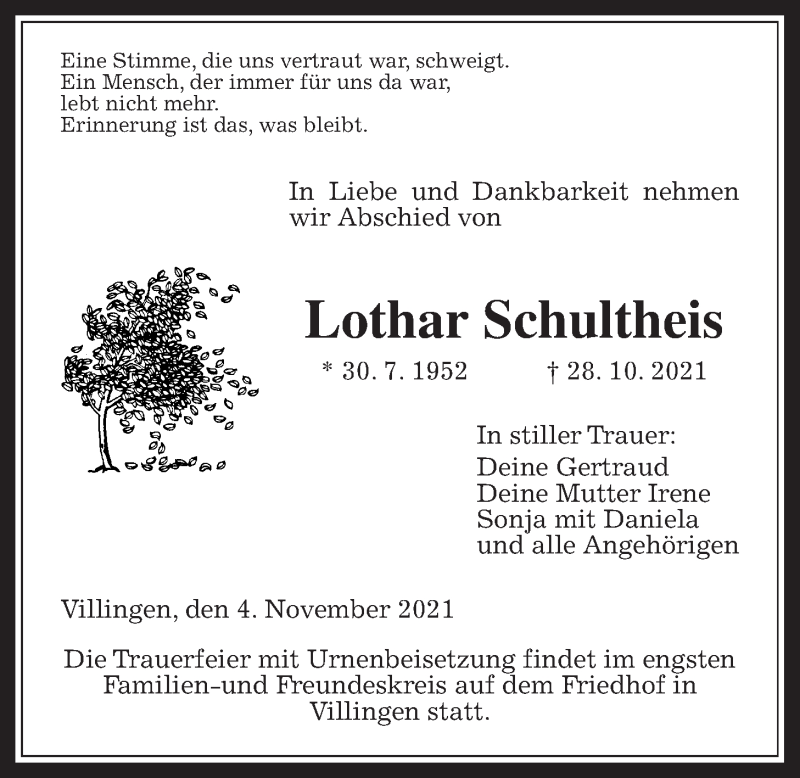 Eine Stimme, die uns vertraut war, schweigt.
Ein Mensch, der immer für uns da war,
lebt nicht mehr.
Erinnerung ist das, was bleibt.

In Liebe und Dankbarkeit nehmen wir Abschied von

Lothar Schultheis

* 30. 7. 1952 † 28. 10. 2021

In stiller Trauer:
Deine Gertraud
Deine Mutter Irene
Sonja mit Daniela
und alle Angehörigen

Villingen, den 4. November 2021

Die Trauerfeier mit Urnenbeisetzung findet im engsten Familien-und Freundeskreis auf dem Friedhof in Villingen statt.